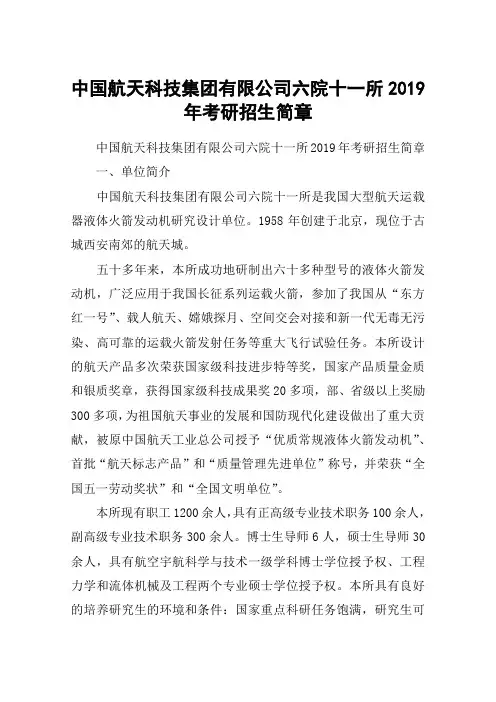 中国航天科技集团有限公司六院十一所 2019 年考研招生简章

中国航天科技集团有限公司六院十一所 2019 年考研招生简章

一、单位简介

中国航天科技集团有限公司六院十一所是我国大型航天运载器液体火箭发动机研究设计单位。1958 年创建于北京，现位于古城西安南郊的航天城。

五十多年来，本所成功地研制出六十多种型号的液体火箭发动机，广泛应用于我国长征系列运载火箭，参加了我国从“东方红一号”、载人航天、嫦娥探月、空间交会对接和新一代无毒无污染、高可靠的运载火箭发射任务等重大飞行试验任务。本所设计的航天产品多次荣获国家级科技进步特等奖，国家产品质量金质和银质奖章，获得国家级科技成果奖 20 多项，部、省级以上奖励 300 多项，为祖国航天事业的发展和国防现代化建设做出了重大贡献，被原中国航天工业总公司授予“优质常规液体火箭发动机”、首批“航天标志产品”和“质量管理先进单位”称号，并荣获“全国五一劳动奖状”和“全国文明单位”。

本所现有职工 1200 余人，具有正高级专业技术职务 100 余人，副高级专业技术职务 300 余人。博士生导师 6 人，硕士生导师 30 余人，具有航空宇航科学与技术一级学科博士学位授予权、工程力学和流体机械及工程两个专业硕士学位授予权。本所具有良好的培养研究生的环境和条件：国家重点科研任务饱满，研究生可